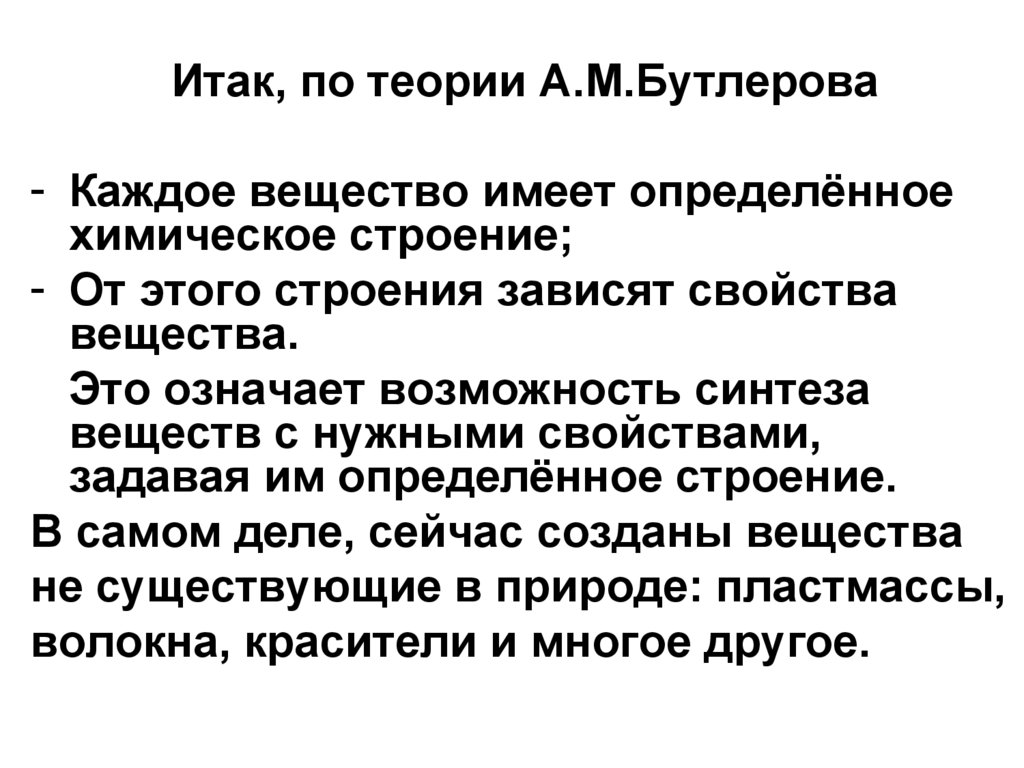 Итак, по теории А.М.Бутлерова

- Каждое вещество имеет определённое химическое строение;
- От этого строения зависят свойства вещества.

Это означает возможность синтеза веществ с нужными свойствами, задавая им определённое строение.

В самом деле, сейчас созданы вещества не существующие в природе: пластмассы, волокна, красители и многое другое.